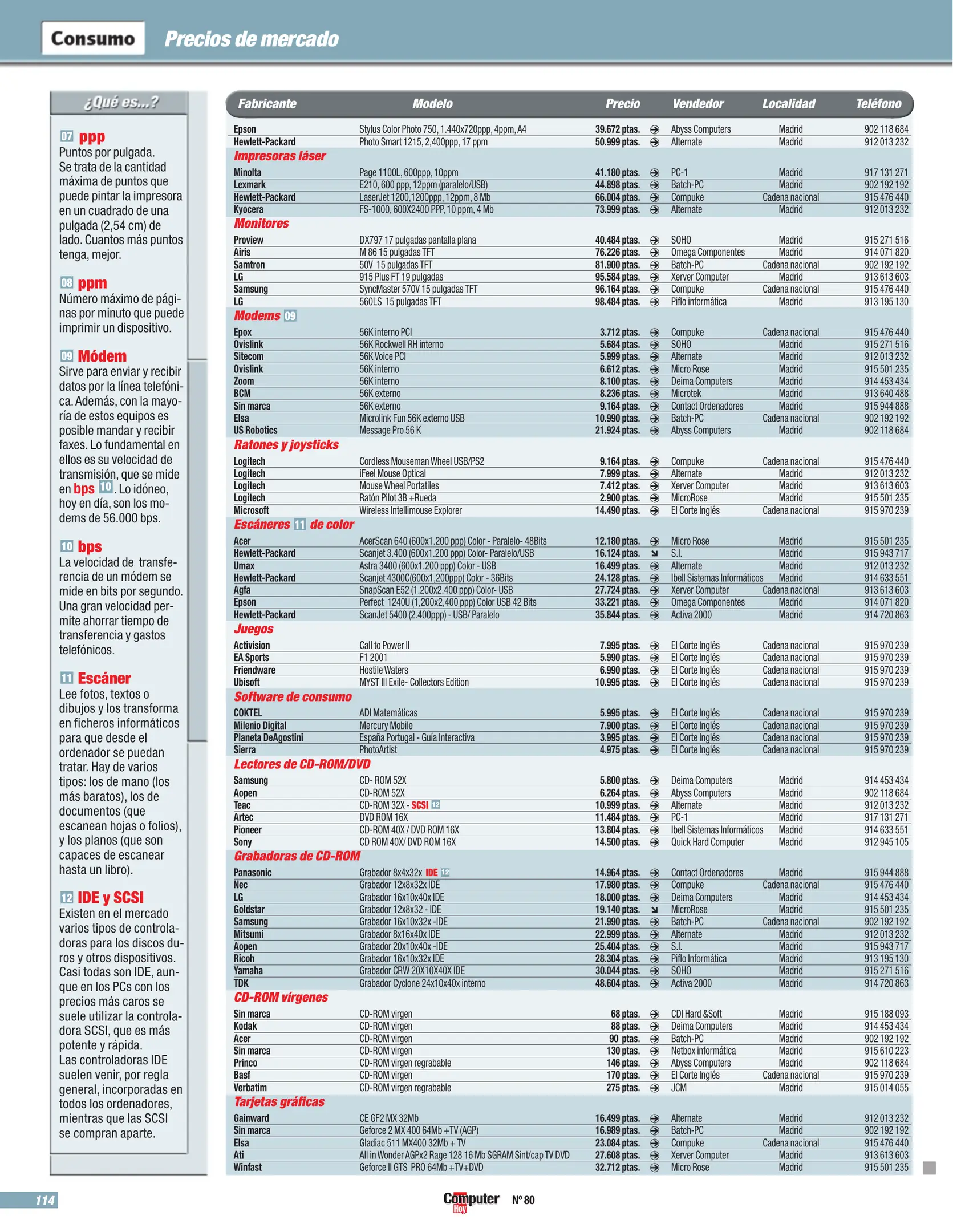 Consumo Precios de mercado

¿Qué es...?

07 ppp
Puntos por pulgada. Se trata de la cantidad máxima de puntos que puede pintar la impresora en un cuadrado de una pulgada (2,54 cm) de lado. Cuantos más puntos tenga, mejor.

08 ppm
Número máximo de páginas por minuto que puede imprimir un dispositivo.

09 Módem
Sirve para enviar y recibir datos por la línea telefónica. Además, con la mayoría de estos equipos es posible mandar y recibir faxes. Lo fundamental en ellos es su velocidad de transmisión, que se mide en bps 10. Lo idóneo, hoy en día, son los modems de 56.000 bps.

10 bps
La velocidad de transferencia de un módem se mide en bits por segundo. Una gran velocidad permite ahorrar tiempo de transferencia y gastos telefónicos.

11 Escáner
Lee fotos, textos o dibujos y los transforma en ficheros informáticos para que desde el ordenador se puedan tratar. Hay de varios tipos: los de mano (los más baratos), los de documentos (que escanean hojas o folios), y los planos (que son capaces de escanear hasta un libro).

12 IDE y SCSI
Existen en el mercado varios tipos de controladoras para los discos duros y otros dispositivos. Casi todas son IDE, aunque en los PCs con los precios más caros se suele utilizar la controladora SCSI, que es más potente y rápida.
Las controladoras IDE suelen venir, por regla general, incorporadas en todos los ordenadores, mientras que las SCSI se compran aparte.

| Fabricante | Modelo | Precio | Vendedor | Localidad | Teléfono |
|---|---|---|---|---|---|
| Epson | Stylus Color Photo 750, 1.440x720ppp, 4ppm, A4 | 39.672 ptas. | Abyss Computers | Madrid | 902 118 684 |
| Hewlett-Packard | Photo Smart 1215, 2,400ppp, 17 ppm | 50.999 ptas. | Alternate | Madrid | 912 013 232 |
| Impresoras láser | | | | | |
| Minolta | Page 1100L, 600ppp, 10ppm | 41.180 ptas. | PC-1 | Madrid | 917 131 271 |
| Lexmark | E210, 600 ppp, 12ppm (paralelo/USB) | 44.898 ptas. | Batch-PC | Madrid | 902 192 192 |
| Hewlett-Packard | LaserJet 1200,1200ppp, 12ppm, 8 Mb | 66.004 ptas. | Compuke | Cadena nacional | 915 476 440 |
| Kyocera | FS-1000, 600X2400 PPP, 10 ppm, 4 Mb | 73.999 ptas. | Alternate | Madrid | 912 013 232 |
| Monitores | | | | | |
| Proview | DX797 17 pulgadas pantalla plana | 40.484 ptas. | SOHO | Madrid | 915 271 516 |
| Airis | M 86 15 pulgadas TFT | 76.226 ptas. | Omega Componentes | Madrid | 914 071 820 |
| Samtron | 50V 15 pulgadas TFT | 81.900 ptas. | Batch-PC | Cadena nacional | 902 192 192 |
| LG | 915 Plus FT 19 pulgadas | 95.584 ptas. | Xerver Computer | Madrid | 913 613 603 |
| Samsung | SyncMaster 570V 15 pulgadas TFT | 96.164 ptas. | Compuke | Cadena nacional | 915 476 440 |
| LG | 560LS 15 pulgadas TFT | 98.484 ptas. | Piflo informática | Madrid | 913 195 130 |
| Modems 09 | | | | | |
| Epox | 56K interno PCI | 3.712 ptas. | Compuke | Cadena nacional | 915 476 440 |
| Ovislink | 56K Rockwell RH interno | 5.684 ptas. | SOHO | Madrid | 915 271 516 |
| Sitecom | 56K Voice PCI | 5.999 ptas. | Alternate | Madrid | 912 013 232 |
| Ovislink | 56K interno | 6.612 ptas. | Micro Rose | Madrid | 915 501 235 |
| Zoom | 56K interno | 8.100 ptas. | Deima Computers | Madrid | 914 453 434 |
| BCM | 56K externo | 8.236 ptas. | Microtek | Madrid | 913 640 488 |
| Sin marca | 56K externo | 9.164 ptas. | Contact Ordenadores | Madrid | 915 944 888 |
| Elsa | Microlink Fun 56K externo USB | 10.990 ptas. | Batch-PC | Cadena nacional | 902 192 192 |
| US Robotics | Message Pro 56 K | 21.924 ptas. | Abyss Computers | Madrid | 902 118 684 |
| Ratones y joysticks | | | | | |
| Logitech | Cordless Mouseman Wheel USB/PS2 | 9.164 ptas. | Compuke | Cadena nacional | 915 476 440 |
| Logitech | iFeel Mouse Optical | 7.999 ptas. | Alternate | Madrid | 912 013 232 |
| Logitech | Mouse Wheel Portatiles | 7.412 ptas. | Xerver Computer | Madrid | 913 613 603 |
| Logitech | Ratón Pilot 3B +Rueda | 2.900 ptas. | MicroRose | Madrid | 915 501 235 |
| Microsoft | Wireless Intellimouse Explorer | 14.490 ptas. | El Corte Inglés | Cadena nacional | 915 970 239 |
| Escáneres 11 de color | | | | | |
| Acer | AcerScan 640 (600x1.200 ppp) Color - Paralelo- 48Bits | 12.180 ptas. | Micro Rose | Madrid | 915 501 235 |
| Hewlett-Packard | Scanjet 3.400 (600x1.200 ppp) Color- Paralelo/USB | 16.124 ptas. | S.I. | Madrid | 915 943 717 |
| Umax | Astra 3400 (600x1.200 ppp) Color - USB | 16.499 ptas. | Alternate | Madrid | 912 013 232 |
| Hewlett-Packard | Scanjet 4300C(600x1,200ppp) Color - 36Bits | 24.128 ptas. | Ibell Sistemas Informáticos | Madrid | 914 633 551 |
| Agfa | SnapScan E52 (1.200x2.400 ppp) Color- USB | 27.724 ptas. | Xerver Computer | Cadena nacional | 913 613 603 |
| Epson | Perfect 1240U (1,200x2,400 ppp) Color USB 42 Bits | 33.221 ptas. | Omega Componentes | Madrid | 914 071 820 |
| Hewlett-Packard | ScanJet 5400 (2.400ppp) - USB/ Paralelo | 35.844 ptas. | Activa 2000 | Madrid | 914 720 863 |
| Juegos | | | | | |
| Activision | Call to Power II | 7.995 ptas. | El Corte Inglés | Cadena nacional | 915 970 239 |
| EA Sports | F1 2001 | 5.990 ptas. | El Corte Inglés | Cadena nacional | 915 970 239 |
| Friendware | Hostile Waters | 6.990 ptas. | El Corte Inglés | Cadena nacional | 915 970 239 |
| Ubisoft | MYST III Exile- Collectors Edition | 10.995 ptas. | El Corte Inglés | Cadena nacional | 915 970 239 |
| Software de consumo | | | | | |
| COKTEL | ADI Matemáticas | 5.995 ptas. | El Corte Inglés | Cadena nacional | 915 970 239 |
| Milenio Digital | Mercury Mobile | 7.900 ptas. | El Corte Inglés | Cadena nacional | 915 970 239 |
| Planeta DeAgostini | España Portugal - Guía Interactiva | 3.995 ptas. | El Corte Inglés | Cadena nacional | 915 970 239 |
| Sierra | PhotoArtist | 4.975 ptas. | El Corte Inglés | Cadena nacional | 915 970 239 |
| Lectores de CD-ROM/DVD | | | | | |
| Samsung | CD- ROM 52X | 5.800 ptas. | Deima Computers | Madrid | 914 453 434 |
| Aopen | CD-ROM 52X | 6.264 ptas. | Abyss Computers | Madrid | 902 118 684 |
| Teac | CD-ROM 32X - SCSI 12 | 10.999 ptas. | Alternate | Madrid | 912 013 232 |
| Artec | DVD ROM 16X | 11.484 ptas. | PC-1 | Madrid | 917 131 271 |
| Pioneer | CD-ROM 40X / DVD ROM 16X | 13.804 ptas. | Ibell Sistemas Informáticos | Madrid | 914 633 551 |
| Sony | CD ROM 40X/ DVD ROM 16X | 14.500 ptas. | Quick Hard Computer | Madrid | 912 945 105 |
| Grabadoras de CD-ROM | | | | | |
| Panasonic | Grabador 8x4x32x IDE 12 | 14.964 ptas. | Contact Ordenadores | Madrid | 915 944 888 |
| Nec | Grabador 12x8x32x IDE | 17.980 ptas. | Compuke | Cadena nacional | 915 476 440 |
| LG | Grabador 16x10x40x IDE | 18.000 ptas. | Deima Computers | Madrid | 914 453 434 |
| Goldstar | Grabador 12x8x32 - IDE | 19.140 ptas. | MicroRose | Madrid | 915 501 235 |
| Samsung | Grabador 16x10x32x -IDE | 21.990 ptas. | Batch-PC | Cadena nacional | 902 192 192 |
| Mitsumi | Grabador 8x16x40x IDE | 22.999 ptas. | Alternate | Madrid | 912 013 232 |
| Aopen | Grabador 20x10x40x -IDE | 25.404 ptas. | S.I. | Madrid | 915 943 717 |
| Ricoh | Grabador 16x10x32x IDE | 28.304 ptas. | Piflo Informática | Madrid | 913 195 130 |
| Yamaha | Grabador CRW 20X10X40X IDE | 30.044 ptas. | SOHO | Madrid | 915 271 516 |
| TDK | Grabador Cyclone 24x10x40x interno | 48.604 ptas. | Activa 2000 | Madrid | 914 720 863 |
| CD-ROM vírgenes | | | | | |
| Sin marca | CD-ROM virgen | 68 ptas. | CDI Hard &Soft | Madrid | 915 188 093 |
| Kodak | CD-ROM virgen | 88 ptas. | Deima Computers | Madrid | 914 453 434 |
| Acer | CD-ROM virgen | 90 ptas. | Batch-PC | Madrid | 902 192 192 |
| Sin marca | CD-ROM virgen | 130 ptas. | Netbox informática | Madrid | 915 610 223 |
| Princo | CD-ROM virgen regrabable | 146 ptas. | Abyss Computers | Madrid | 902 118 684 |
| Basf | CD-ROM virgen | 170 ptas. | El Corte Inglés | Cadena nacional | 915 970 239 |
| Verbatim | CD-ROM virgen regrabable | 275 ptas. | JCM | Madrid | 915 014 055 |
| Tarjetas gráficas | | | | | |
| Gainward | CE GF2 MX 32Mb | 16.499 ptas. | Alternate | Madrid | 912 013 232 |
| Sin marca | Geforce 2 MX 400 64Mb +TV (AGP) | 16.989 ptas. | Batch-PC | Madrid | 902 192 192 |
| Elsa | Gladiac 511 MX400 32Mb + TV | 23.084 ptas. | Compuke | Cadena nacional | 915 476 440 |
| Ati | All in Wonder AGPx2 Rage 128 16 Mb SGRAM Sint/cap TV DVD | 27.608 ptas. | Xerver Computer | Madrid | 913 613 603 |
| Winfast | Geforce II GTS PRO 64Mb +TV+DVD | 32.712 ptas. | Micro Rose | Madrid | 915 501 235 |

114
Computer Hoy Nº 80